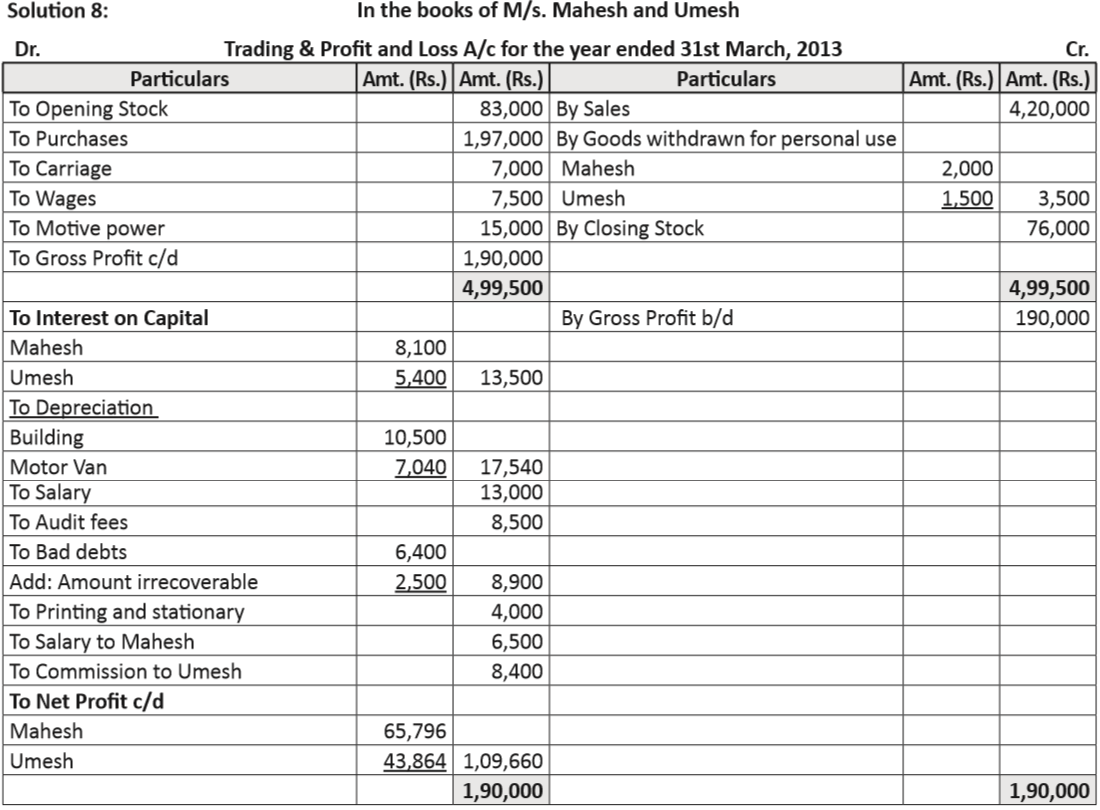 Solution 8: In the books of M/s. Mahesh and Umesh

Dr. Trading & Profit and Loss A/c for the year ended 31st March, 2013 Cr.

| Particulars | Amt. (Rs.) | Amt. (Rs.) | Particulars | Amt. (Rs.) | Amt. (Rs.) |
|---|---|---|---|---|---|
| To Opening Stock | | 83,000 | By Sales | | 4,20,000 |
| To Purchases | | 1,97,000 | By Goods withdrawn for personal use | | |
| To Carriage | | 7,000 | Mahesh | 2,000 | |
| To Wages | | 7,500 | Umesh | 1,500 | 3,500 |
| To Motive power | | 15,000 | By Closing Stock | | 76,000 |
| To Gross Profit c/d | | 1,90,000 | | | |
| | | 4,99,500 | | | 4,99,500 |
| To Interest on Capital | | | By Gross Profit b/d | | 190,000 |
| Mahesh | 8,100 | | | | |
| Umesh | 5,400 | 13,500 | | | |
| To Depreciation | | | | | |
| Building | 10,500 | | | | |
| Motor Van | 7,040 | 17,540 | | | |
| To Salary | | 13,000 | | | |
| To Audit fees | | 8,500 | | | |
| To Bad debts | 6,400 | | | | |
| Add: Amount irrecoverable | 2,500 | 8,900 | | | |
| To Printing and stationary | | 4,000 | | | |
| To Salary to Mahesh | | 6,500 | | | |
| To Commission to Umesh | | 8,400 | | | |
| To Net Profit c/d | | | | | |
| Mahesh | 65,796 | | | | |
| Umesh | 43,864 | 1,09,660 | | | |
| | | 1,90,000 | | | 1,90,000 |